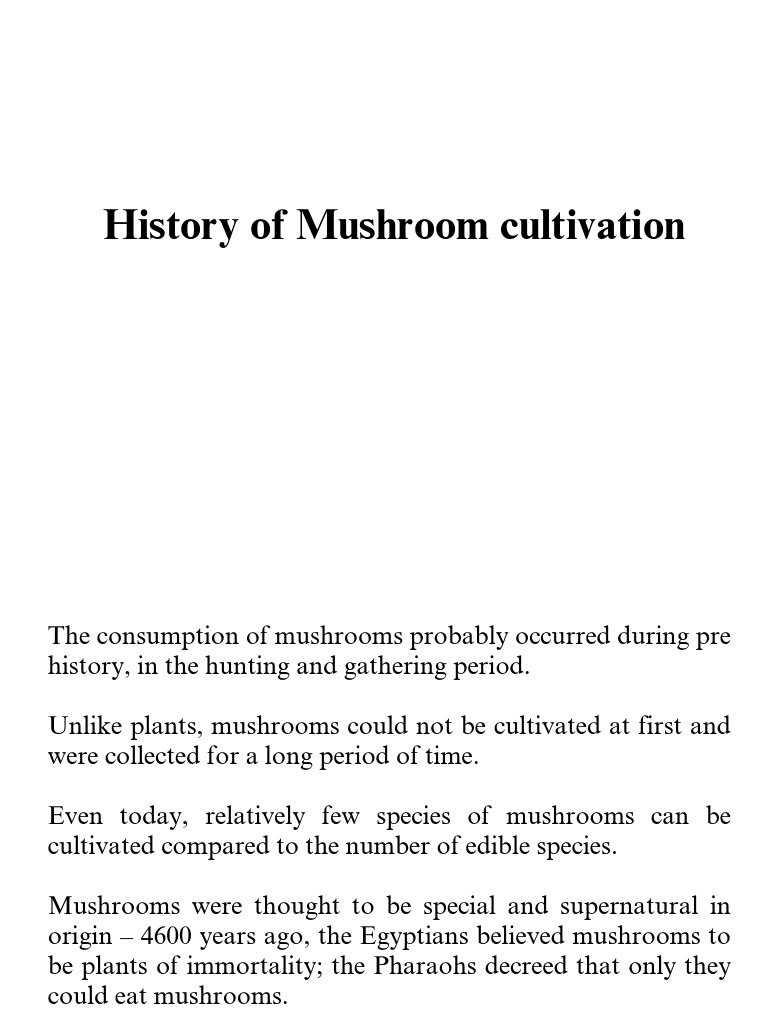 History of Mushroom cultivation

The consumption of mushrooms probably occurred during pre history, in the hunting and gathering period.

Unlike plants, mushrooms could not be cultivated at first and were collected for a long period of time.

Even today, relatively few species of mushrooms can be cultivated compared to the number of edible species.

Mushrooms were thought to be special and supernatural in origin – 4600 years ago, the Egyptians believed mushrooms to be plants of immortality; the Pharaohs decreed that only they could eat mushrooms.